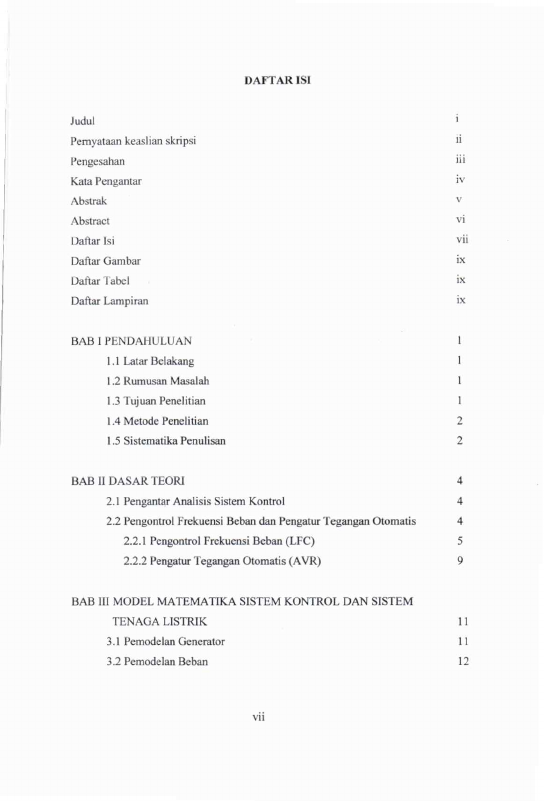 DAFTAR ISI

Judul i
Pernyataan keaslian skripsi ii
Pengesahan iii
Kata Pengantar iv
Abstrak v
Abstract vi
Daftar Isi vii
Daftar Gambar ix
Daftar Tabel ix
Daftar Lampiran ix

BAB I PENDAHULUAN 1
1.1 Latar Belakang 1
1.2 Rumusan Masalah 1
1.3 Tujuan Penelitian 1
1.4 Metode Penelitian 2
1.5 Sistematika Penulisan 2

BAB II DASAR TEORI 4
2.1 Pengantar Analisis Sistem Kontrol 4
2.2 Pengontrol Frekuensi Beban dan Pengatur Tegangan Otomatis 4
2.2.1 Pengontrol Frekuensi Beban (LFC) 5
2.2.2 Pengatur Tegangan Otomatis (AVR) 9

BAB III MODEL MATEMATIKA SISTEM KONTROL DAN SISTEM TENAGA LISTRIK 11
3.1 Pemodelan Generator 11
3.2 Pemodelan Beban 12

vii